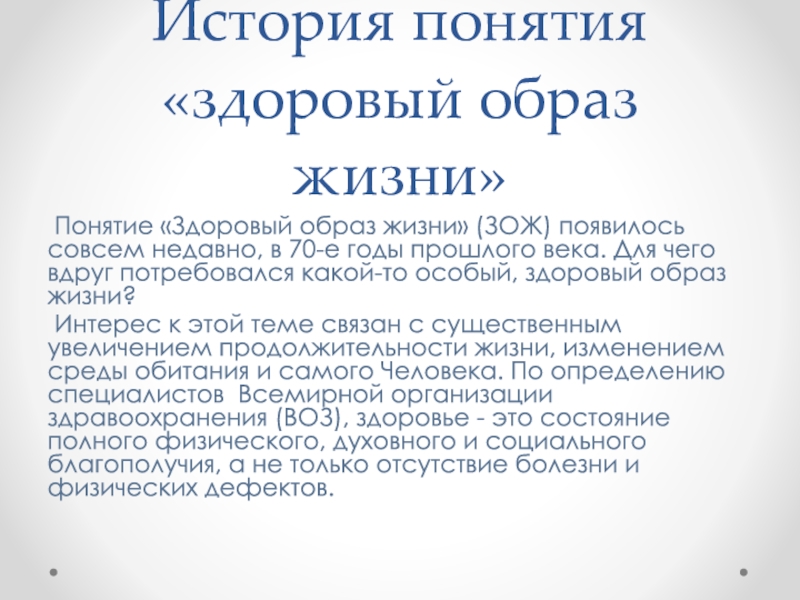 История понятия «здоровый образ жизни»

Понятие «Здоровый образ жизни» (ЗОЖ) появилось совсем недавно, в 70-е годы прошлого века. Для чего вдруг потребовался какой-то особый, здоровый образ жизни?

Интерес к этой теме связан с существенным увеличением продолжительности жизни, изменением среды обитания и самого Человека. По определению специалистов Всемирной организации здравоохранения (ВОЗ), здоровье - это состояние полного физического, духовного и социального благополучия, а не только отсутствие болезни и физических дефектов.